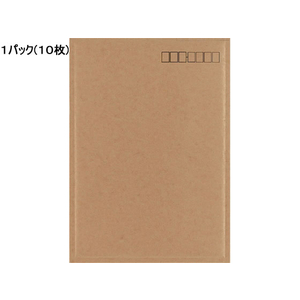 1パック(10枚)